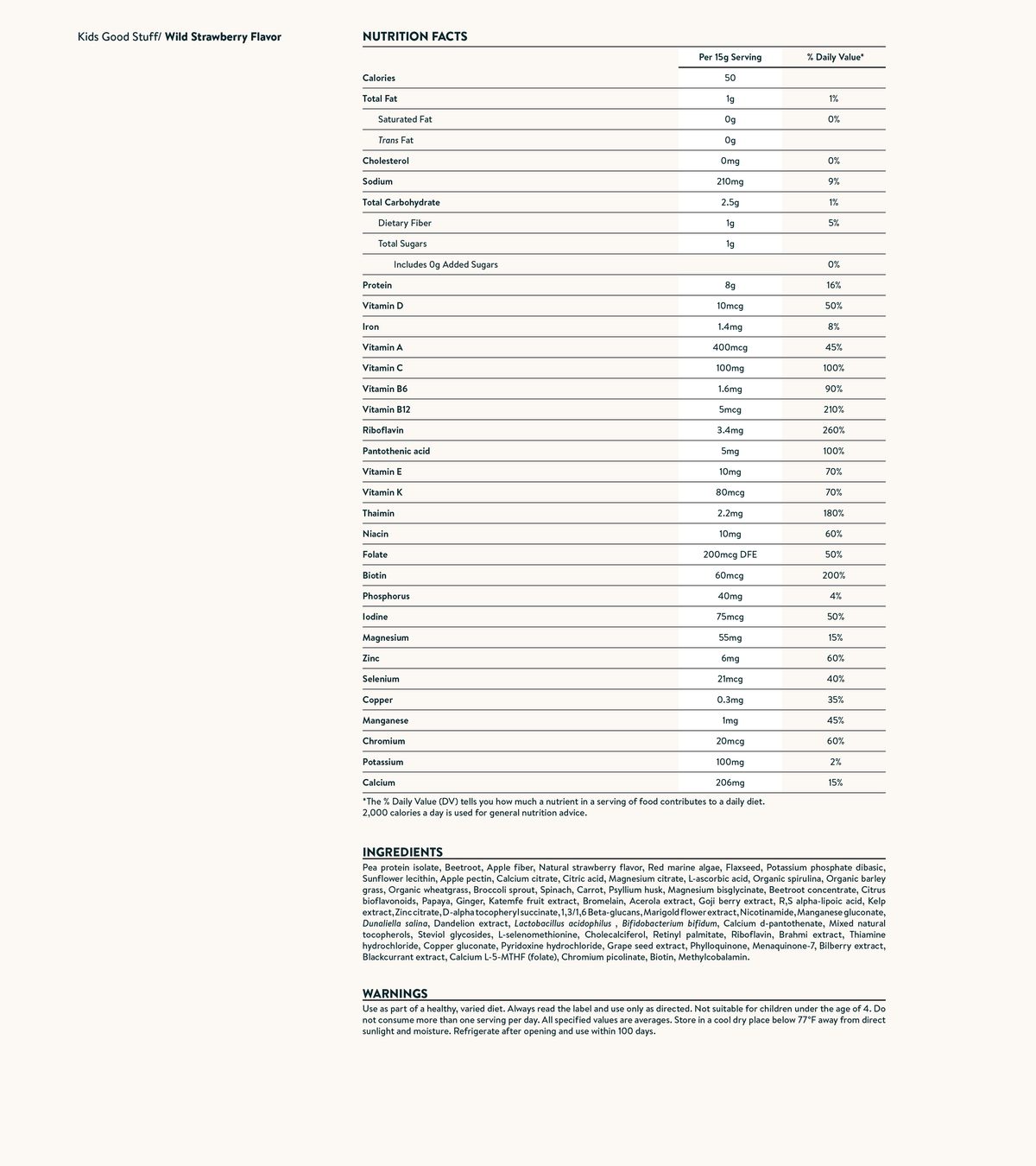 Kids Good Stuff/ Wild Strawberry Flavor

NUTRITION FACTS

| | Per 15g Serving | % Daily Value* |
|---|---|---|
| Calories | 50 | |
| Total Fat | 1g | 1% |
| Saturated Fat | 0g | 0% |
| Trans Fat | 0g | |
| Cholesterol | 0mg | 0% |
| Sodium | 210mg | 9% |
| Total Carbohydrate | 2.5g | 1% |
| Dietary Fiber | 1g | 5% |
| Total Sugars | 1g | |
| Includes 0g Added Sugars | | 0% |
| Protein | 8g | 16% |
| Vitamin D | 10mcg | 50% |
| Iron | 1.4mg | 8% |
| Vitamin A | 400mcg | 45% |
| Vitamin C | 100mg | 100% |
| Vitamin B6 | 1.6mg | 90% |
| Vitamin B12 | 5mcg | 210% |
| Riboflavin | 3.4mg | 260% |
| Pantothenic acid | 5mg | 100% |
| Vitamin E | 10mg | 70% |
| Vitamin K | 80mcg | 70% |
| Thaimin | 2.2mg | 180% |
| Niacin | 10mg | 60% |
| Folate | 200mcg DFE | 50% |
| Biotin | 60mcg | 200% |
| Phosphorus | 40mg | 4% |
| Iodine | 75mcg | 50% |
| Magnesium | 55mg | 15% |
| Zinc | 6mg | 60% |
| Selenium | 21mcg | 40% |
| Copper | 0.3mg | 35% |
| Manganese | 1mg | 45% |
| Chromium | 20mcg | 60% |
| Potassium | 100mg | 2% |
| Calcium | 206mg | 15% |

*The % Daily Value (DV) tells you how much a nutrient in a serving of food contributes to a daily diet. 2,000 calories a day is used for general nutrition advice.

INGREDIENTS
Pea protein isolate, Beetroot, Apple fiber, Natural strawberry flavor, Red marine algae, Flaxseed, Potassium phosphate dibasic, Sunflower lecithin, Apple pectin, Calcium citrate, Citric acid, Magnesium citrate, L-ascorbic acid, Organic spirulina, Organic barley grass, Organic wheatgrass, Broccoli sprout, Spinach, Carrot, Psyllium husk, Magnesium bisglycinate, Beetroot concentrate, Citrus bioflavonoids, Papaya, Ginger, Katemfe fruit extract, Bromelain, Acerola extract, Goji berry extract, R,S alpha-lipoic acid, Kelp extract, Zinc citrate, D-alpha tocopheryl succinate, 1,3/1,6 Beta-glucans, Marigold flower extract, Nicotinamide, Manganese gluconate, Dunaliella salina, Dandelion extract, Lactobacillus acidophilus , Bifidobacterium bifidum, Calcium d-pantothenate, Mixed natural tocopherols, Steviol glycosides, L-selenomethionine, Cholecalciferol, Retinyl palmitate, Riboflavin, Brahmi extract, Thiamine hydrochloride, Copper gluconate, Pyridoxine hydrochloride, Grape seed extract, Phylloquinone, Menaquinone-7, Bilberry extract, Blackcurrant extract, Calcium L-5-MTHF (folate), Chromium picolinate, Biotin, Methylcobalamin.

WARNINGS
Use as part of a healthy, varied diet. Always read the label and use only as directed. Not suitable for children under the age of 4. Do not consume more than one serving per day. All specified values are averages. Store in a cool dry place below 77°F away from direct sunlight and moisture. Refrigerate after opening and use within 100 days.